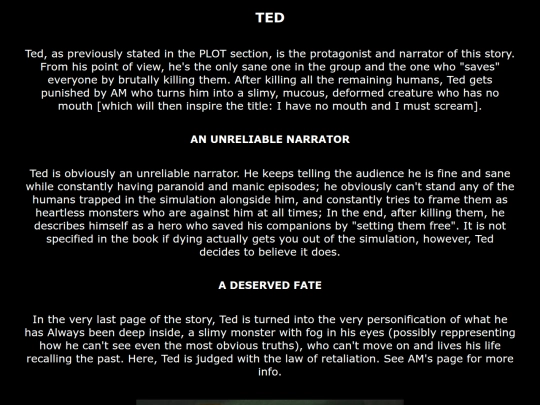 TED

Ted, as previously stated in the PLOT section, is the protagonist and narrator of this story. From his point of view, he's the only sane one in the group and the one who "saves" everyone by brutally killing them. After killing all the remaining humans, Ted gets punished by AM who turns him into a slimy, mucous, deformed creature who has no mouth [which will then inspire the title: I have no mouth and I must scream].

AN UNRELIABLE NARRATOR

Ted is obviously an unreliable narrator. He keeps telling the audience he is fine and sane while constantly having paranoid and manic episodes; he obviously can't stand any of the humans trapped in the simulation alongside him, and constantly tries to frame them as heartless monsters who are against him at all times; In the end, after killing them, he describes himself as a hero who saved his companions by "setting them free". It is not specified in the book if dying actually gets you out of the simulation, however, Ted decides to believe it does.

A DESERVED FATE

In the very last page of the story, Ted is turned into the very personification of what he has Always been deep inside, a slimy monster with fog in his eyes (possibly reppresenting how he can't see even the most obvious truths), who can't move on and lives his life recalling the past. Here, Ted is judged with the law of retaliation. See AM's page for more info.